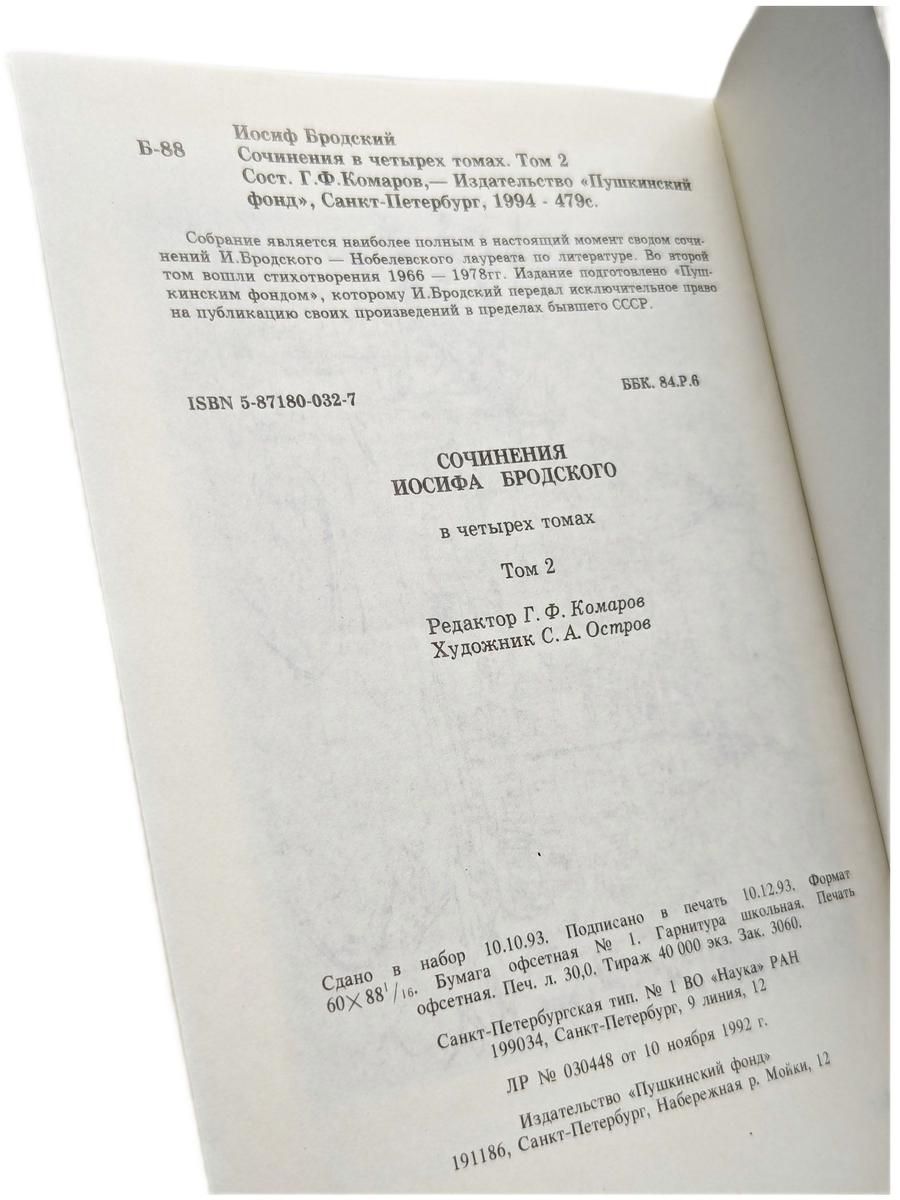 Б-88 Иосиф Бродский
Сочинения в четырех томах. Том 2
Сост. Г.Ф.Комаров,— Издательство «Пушкинский фонд», Санкт-Петербург, 1994 - 479с.

Собрание является наиболее полным в настоящий момент сводом сочинений И.Бродского — Нобелевского лауреата по литературе. Во второй том вошли стихотворения 1966 — 1978гг. Издание подготовлено «Пушкинским фондом», которому И.Бродский передал исключительное право на публикацию своих произведений в пределах бывшего СССР.

ISBN 5-87180-032-7

ББК. 84.Р.6

СОЧИНЕНИЯ
ИОСИФА БРОДСКОГО

в четырех томах

Том 2

Редактор Г. Ф. Комаров
Художник С. А. Остров

Сдано в набор 10.10.93. Подписано в печать 10.12.93. Формат $60\times88^1/_{16}$. Бумага офсетная № 1. Гарнитура школьная. Печать офсетная. Печ. л. 30,0. Тираж 40 000 экз. Зак. 3060.

Санкт-Петербургская тип. № 1 ВО «Наука» РАН
199034, Санкт-Петербург, 9 линия, 12

ЛР № 030448 от 10 ноября 1992 г.

Издательство «Пушкинский фонд»
191186, Санкт-Петербург, Набережная р. Мойки, 12